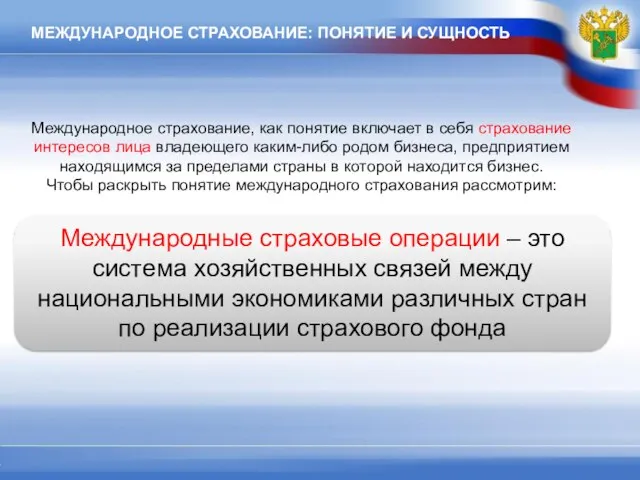 МЕЖДУНАРОДНОЕ СТРАХОВАНИЕ: ПОНЯТИЕ И СУЩНОСТЬ

Международное страхование, как понятие включает в себя страхование интересов лица владеющего каким-либо родом бизнеса, предприятием находящимся за пределами страны в которой находится бизнес. Чтобы раскрыть понятие международного страхования рассмотрим:

Международные страховые операции – это система хозяйственных связей между национальными экономиками различных стран по реализации страхового фонда